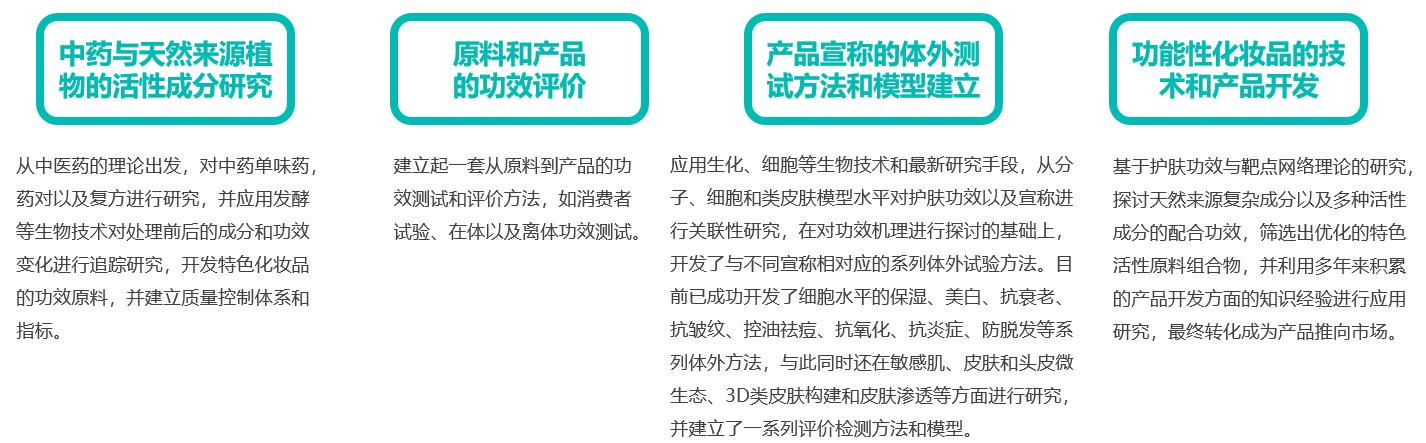 中药与天然来源植物的活性成分研究

从中医药的理论出发，对中药单味药，药对以及复方进行研究，并应用发酵等生物技术对处理前后的成分和功效变化进行追踪研究，开发特色化妆品的功效原料，并建立质量控制体系和指标。

原料和产品的功效评价

建立起一套从原料到产品的功效测试和评价方法，如消费者试验、在体以及离体功效测试。

产品宣称的体外测试方法和模型建立

应用生化、细胞等生物技术和最新研究手段，从分子、细胞和类皮肤模型水平对护肤功效以及宣称进行关联性研究，在对功效机理进行探讨的基础上，开发了与不同宣称相对应的系列体外试验方法。目前已成功开发了细胞水平的保湿、美白、抗衰老、抗皱纹、控油祛痘、抗氧化、抗炎症、防脱发等系列体外方法，与此同时还在敏感肌、皮肤和头皮微生态、3D类皮肤构建和皮肤渗透等方面进行研究，并建立了一系列评价检测方法和模型。

功能性化妆品的技术和产品开发

基于护肤功效与靶点网络理论的研究，探讨天然来源复杂成分以及多种活性成分的配合功效，筛选出优化的特色活性原料组合物，并利用多年来积累的产品开发方面的知识经验进行应用研究，最终转化成为产品推向市场。